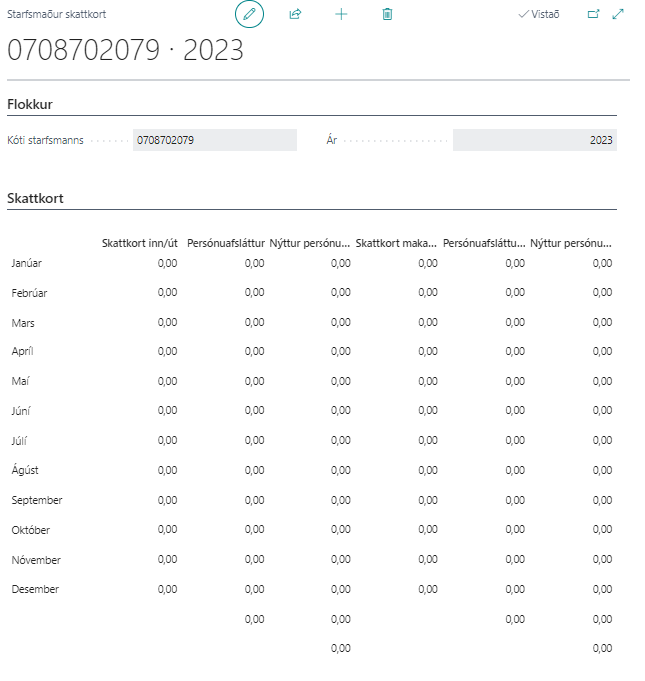 Starfsmaður skattkort

✓ Vistað

0708702079 · 2023

Flokkur

Kóti starfsmanns 0708702079

Ár 2023

Skattkort

| | Skattkort inn/út | Persónuafsláttur | Nýttur persónu... | Skattkort maka... | Persónuafsláttu... | Nýttur persónu... |
|---|---|---|---|---|---|---|
| Janúar | 0,00 | 0,00 | 0,00 | 0,00 | 0,00 | 0,00 |
| Febrúar | 0,00 | 0,00 | 0,00 | 0,00 | 0,00 | 0,00 |
| Mars | 0,00 | 0,00 | 0,00 | 0,00 | 0,00 | 0,00 |
| Apríl | 0,00 | 0,00 | 0,00 | 0,00 | 0,00 | 0,00 |
| Maí | 0,00 | 0,00 | 0,00 | 0,00 | 0,00 | 0,00 |
| Júní | 0,00 | 0,00 | 0,00 | 0,00 | 0,00 | 0,00 |
| Júlí | 0,00 | 0,00 | 0,00 | 0,00 | 0,00 | 0,00 |
| Ágúst | 0,00 | 0,00 | 0,00 | 0,00 | 0,00 | 0,00 |
| September | 0,00 | 0,00 | 0,00 | 0,00 | 0,00 | 0,00 |
| Október | 0,00 | 0,00 | 0,00 | 0,00 | 0,00 | 0,00 |
| Nóvember | 0,00 | 0,00 | 0,00 | 0,00 | 0,00 | 0,00 |
| Desember | 0,00 | 0,00 | 0,00 | 0,00 | 0,00 | 0,00 |
| | | 0,00 | 0,00 | | 0,00 | 0,00 |
| | | | 0,00 | | | 0,00 |